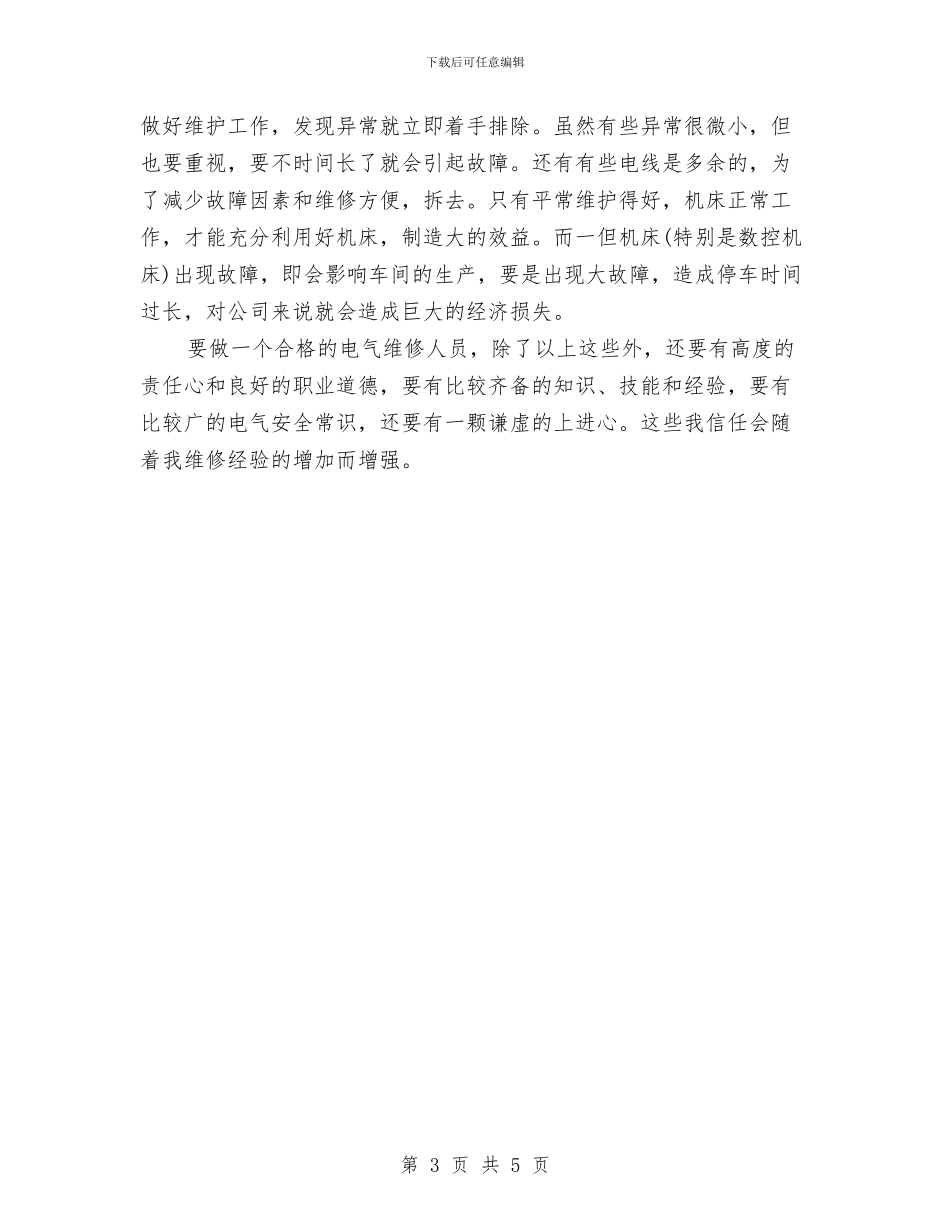 下载后可任意编辑

做好维护工作，发现异常就立即着手排除。虽然有些异常很微小，但也要重视，要不时间长了就会引起故障。还有有些电线是多余的，为了减少故障因素和维修方便，拆去。只有平常维护得好，机床正常工作，才能充分利用好机床，制造大的效益。而一但机床(特别是数控机床)出现故障，即会影响车间的生产，要是出现大故障，造成停车时间过长，对公司来说就会造成巨大的经济损失。

要做一个合格的电气维修人员，除了以上这些外，还要有高度的责任心和良好的职业道德，要有比较齐备的知识、技能和经验，要有比较广的电气安全常识，还要有一颗谦虚的上进心。这些我信任会随着我维修经验的增加而增强。

第 3 页 共 5 页